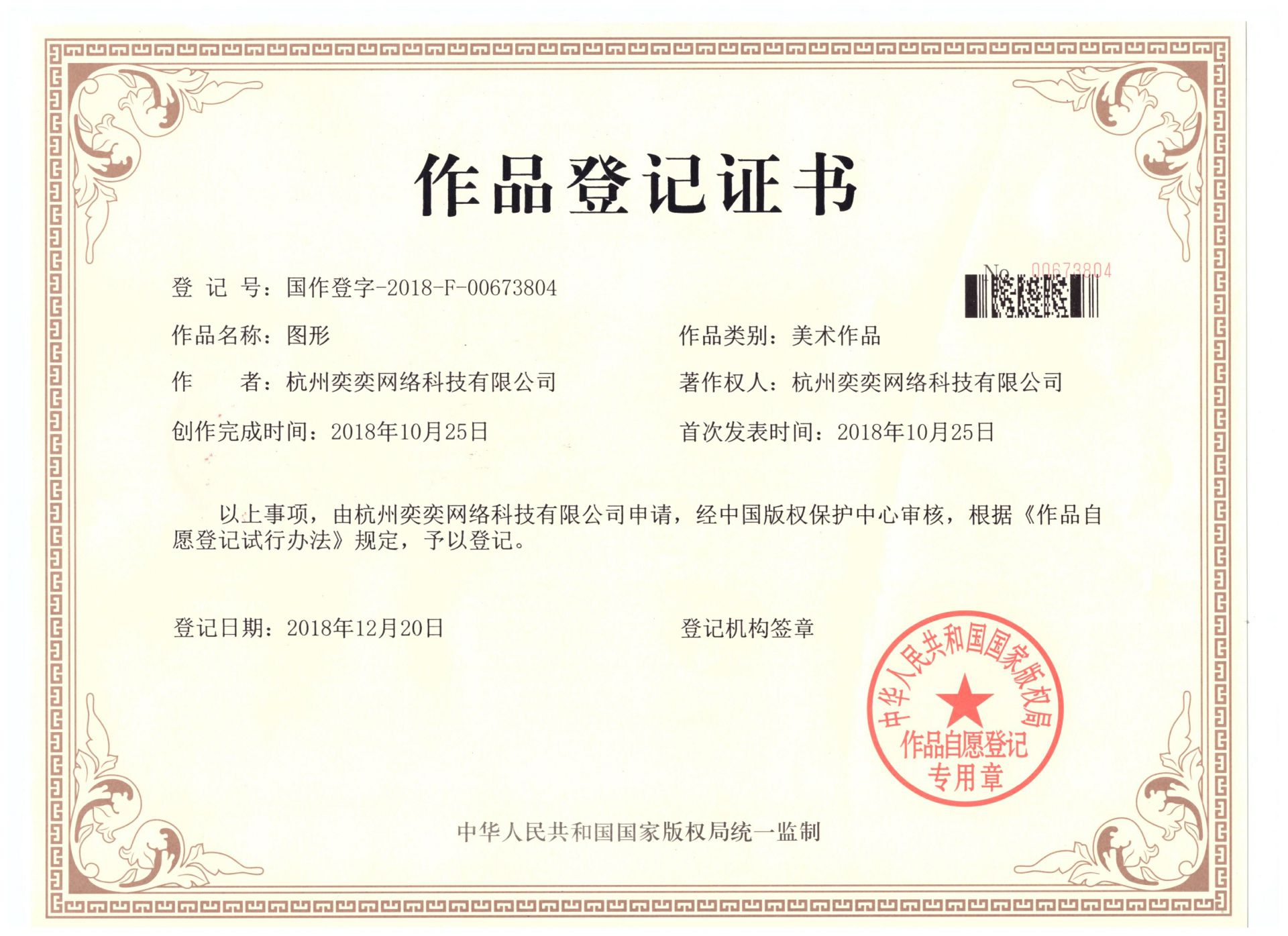 作品登记证书

No. 00673804

登 记 号：国作登字-2018-F-00673804

作品名称：图形

作品类别：美术作品

作　　者：杭州奕奕网络科技有限公司

著作权人：杭州奕奕网络科技有限公司

创作完成时间：2018年10月25日

首次发表时间：2018年10月25日

以上事项，由杭州奕奕网络科技有限公司申请，经中国版权保护中心审核，根据《作品自愿登记试行办法》规定，予以登记。

登记日期：2018年12月20日

登记机构签章

中华人民共和国国家版权局
作品自愿登记
专用章

中华人民共和国国家版权局统一监制